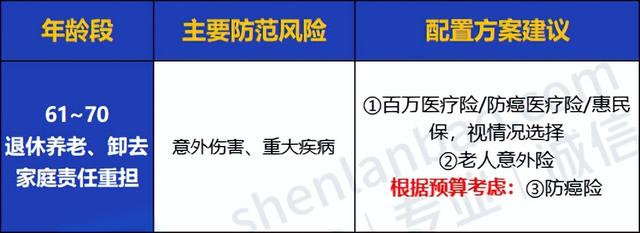 | 年龄段 | 主要防范风险 | 配置方案建议 |
|---|---|---|
| 61~70 退休养老、卸去家庭责任重担 | 意外伤害、重大疾病 | ①百万医疗险/防癌医疗险/惠民保，视情况选择 ②老人意外险 根据预算考虑：③防癌险 |

shenlanbao.com 专业 诚信